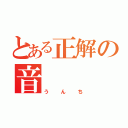 とある正解の音
うんち